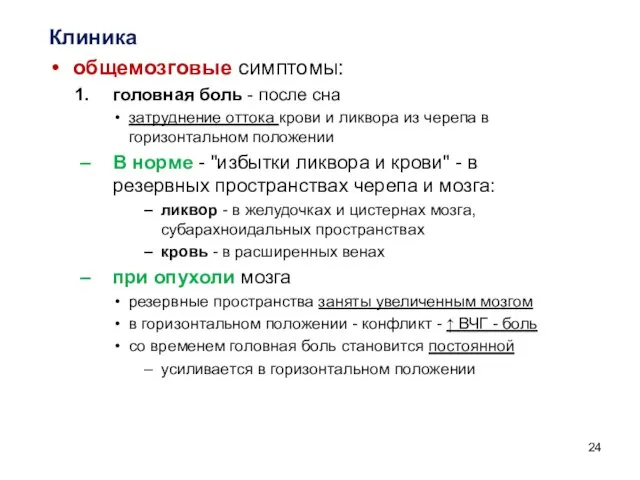 Клиника

• общемозговые симптомы:

1. головная боль - после сна

• затруднение оттока крови и ликвора из черепа в горизонтальном положении

– В норме - "избытки ликвора и крови" - в резервных пространствах черепа и мозга:

– ликвор - в желудочках и цистернах мозга, субарахноидальных пространствах

– кровь - в расширенных венах

– при опухоли мозга

• резервные пространства заняты увеличенным мозгом

• в горизонтальном положении - конфликт - ↑ ВЧГ - боль

• со временем головная боль становится постоянной

– усиливается в горизонтальном положении

24